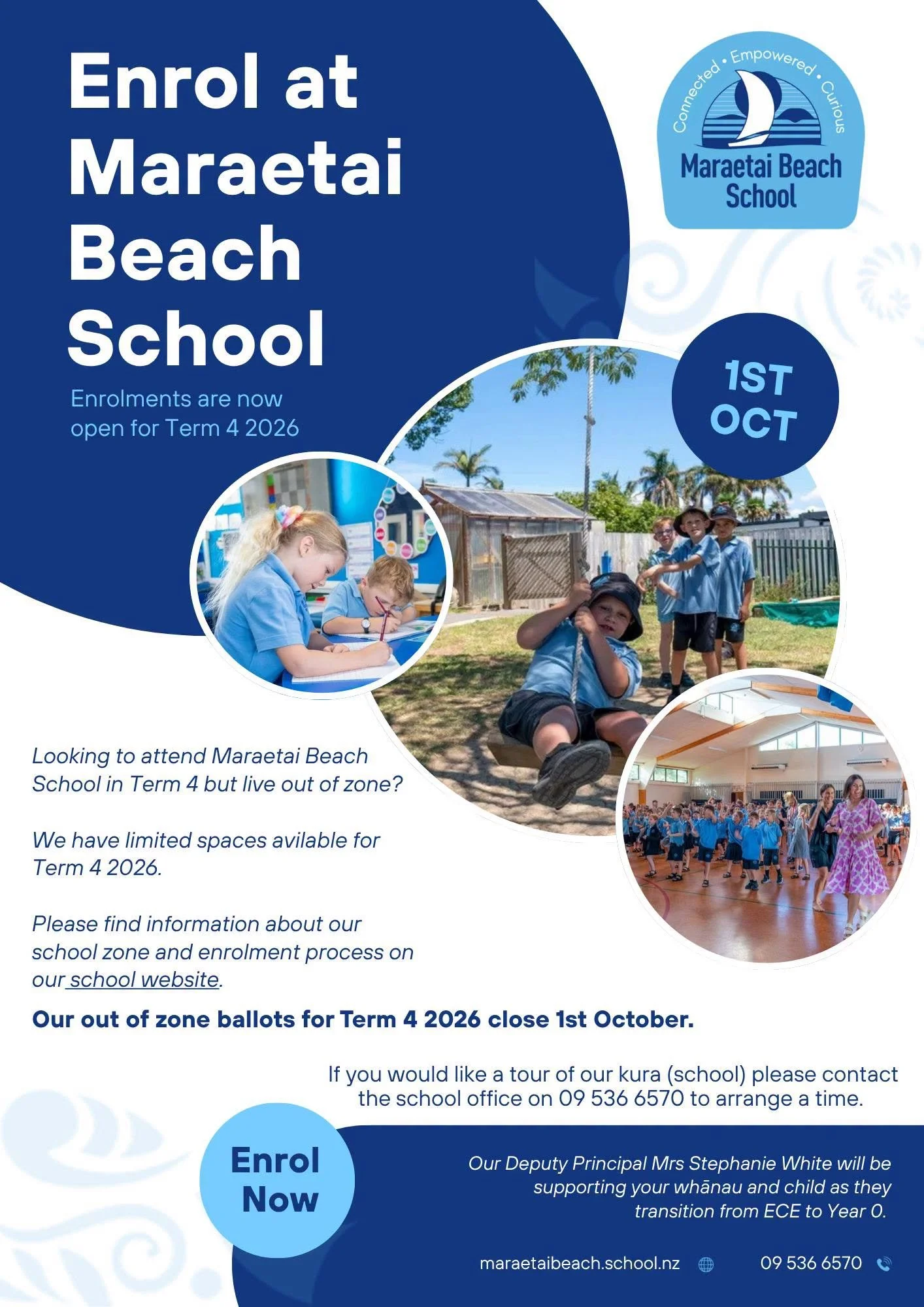 Enrol at Maraetai Beach School

Enrolments are now open for Term 4 2026

Connected • Empowered • Curious

Maraetai Beach School

1ST OCT

Looking to attend Maraetai Beach School in Term 4 but live out of zone?

We have limited spaces avilable for Term 4 2026.

Please find information about our school zone and enrolment process on our school website.

Our out of zone ballots for Term 4 2026 close 1st October.

If you would like a tour of our kura (school) please contact the school office on 09 536 6570 to arrange a time.

Enrol Now

Our Deputy Principal Mrs Stephanie White will be supporting your whānau and child as they transition from ECE to Year 0.

maraetaibeach.school.nz

09 536 6570